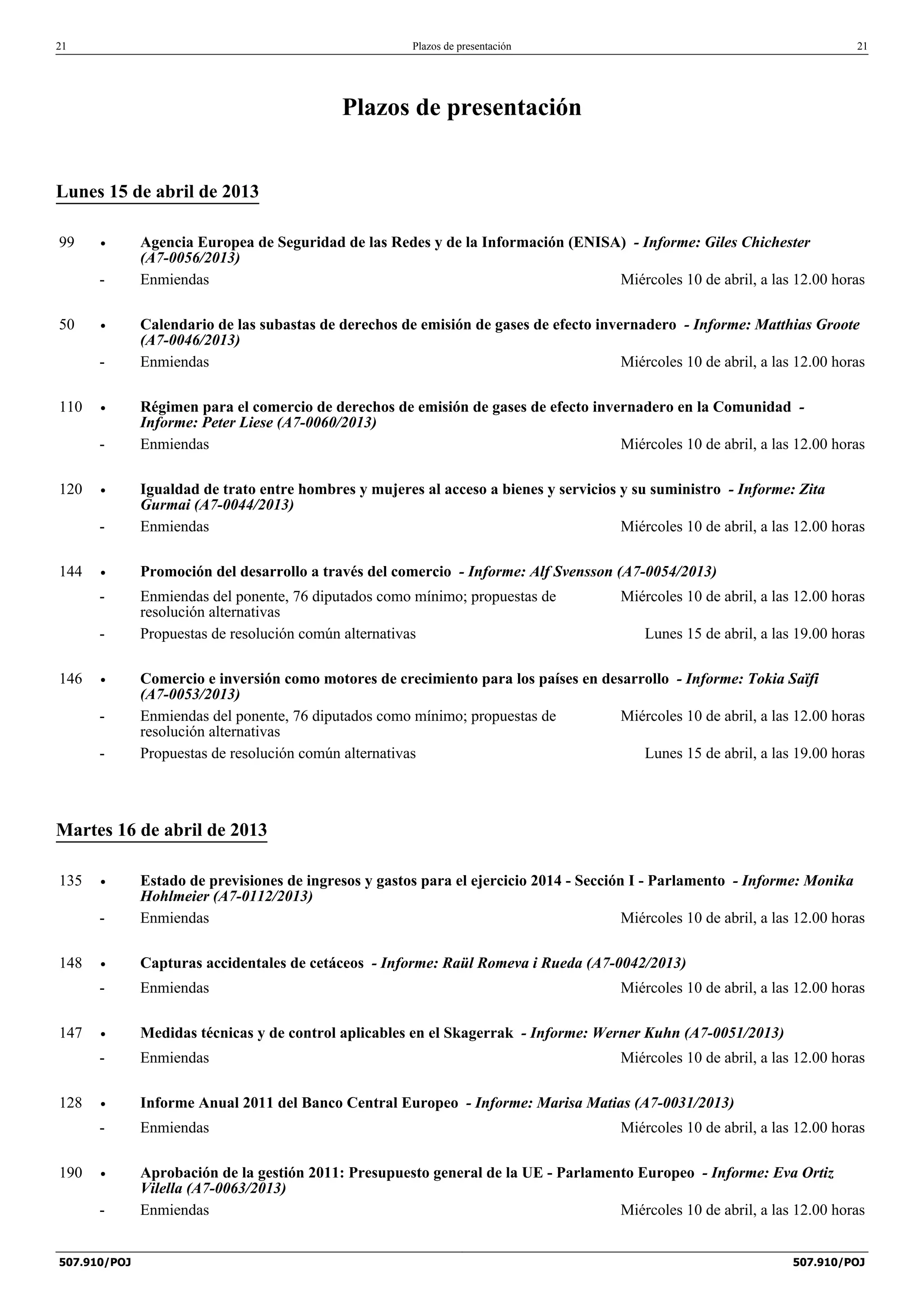 21 Plazos de presentación 21

Plazos de presentación

Lunes 15 de abril de 2013

99 • Agencia Europea de Seguridad de las Redes y de la Información (ENISA) - Informe: Giles Chichester (A7-0056/2013)

- Enmiendas Miércoles 10 de abril, a las 12.00 horas

50 • Calendario de las subastas de derechos de emisión de gases de efecto invernadero - Informe: Matthias Groote (A7-0046/2013)

- Enmiendas Miércoles 10 de abril, a las 12.00 horas

110 • Régimen para el comercio de derechos de emisión de gases de efecto invernadero en la Comunidad - Informe: Peter Liese (A7-0060/2013)

- Enmiendas Miércoles 10 de abril, a las 12.00 horas

120 • Igualdad de trato entre hombres y mujeres al acceso a bienes y servicios y su suministro - Informe: Zita Gurmai (A7-0044/2013)

- Enmiendas Miércoles 10 de abril, a las 12.00 horas

144 • Promoción del desarrollo a través del comercio - Informe: Alf Svensson (A7-0054/2013)

- Enmiendas del ponente, 76 diputados como mínimo; propuestas de resolución alternativas Miércoles 10 de abril, a las 12.00 horas

- Propuestas de resolución común alternativas Lunes 15 de abril, a las 19.00 horas

146 • Comercio e inversión como motores de crecimiento para los países en desarrollo - Informe: Tokia Saïfi (A7-0053/2013)

- Enmiendas del ponente, 76 diputados como mínimo; propuestas de resolución alternativas Miércoles 10 de abril, a las 12.00 horas

- Propuestas de resolución común alternativas Lunes 15 de abril, a las 19.00 horas

Martes 16 de abril de 2013

135 • Estado de previsiones de ingresos y gastos para el ejercicio 2014 - Sección I - Parlamento - Informe: Monika Hohlmeier (A7-0112/2013)

- Enmiendas Miércoles 10 de abril, a las 12.00 horas

148 • Capturas accidentales de cetáceos - Informe: Raül Romeva i Rueda (A7-0042/2013)

- Enmiendas Miércoles 10 de abril, a las 12.00 horas

147 • Medidas técnicas y de control aplicables en el Skagerrak - Informe: Werner Kuhn (A7-0051/2013)

- Enmiendas Miércoles 10 de abril, a las 12.00 horas

128 • Informe Anual 2011 del Banco Central Europeo - Informe: Marisa Matias (A7-0031/2013)

- Enmiendas Miércoles 10 de abril, a las 12.00 horas

190 • Aprobación de la gestión 2011: Presupuesto general de la UE - Parlamento Europeo - Informe: Eva Ortiz Vilella (A7-0063/2013)

- Enmiendas Miércoles 10 de abril, a las 12.00 horas

507.910/POJ 507.910/POJ